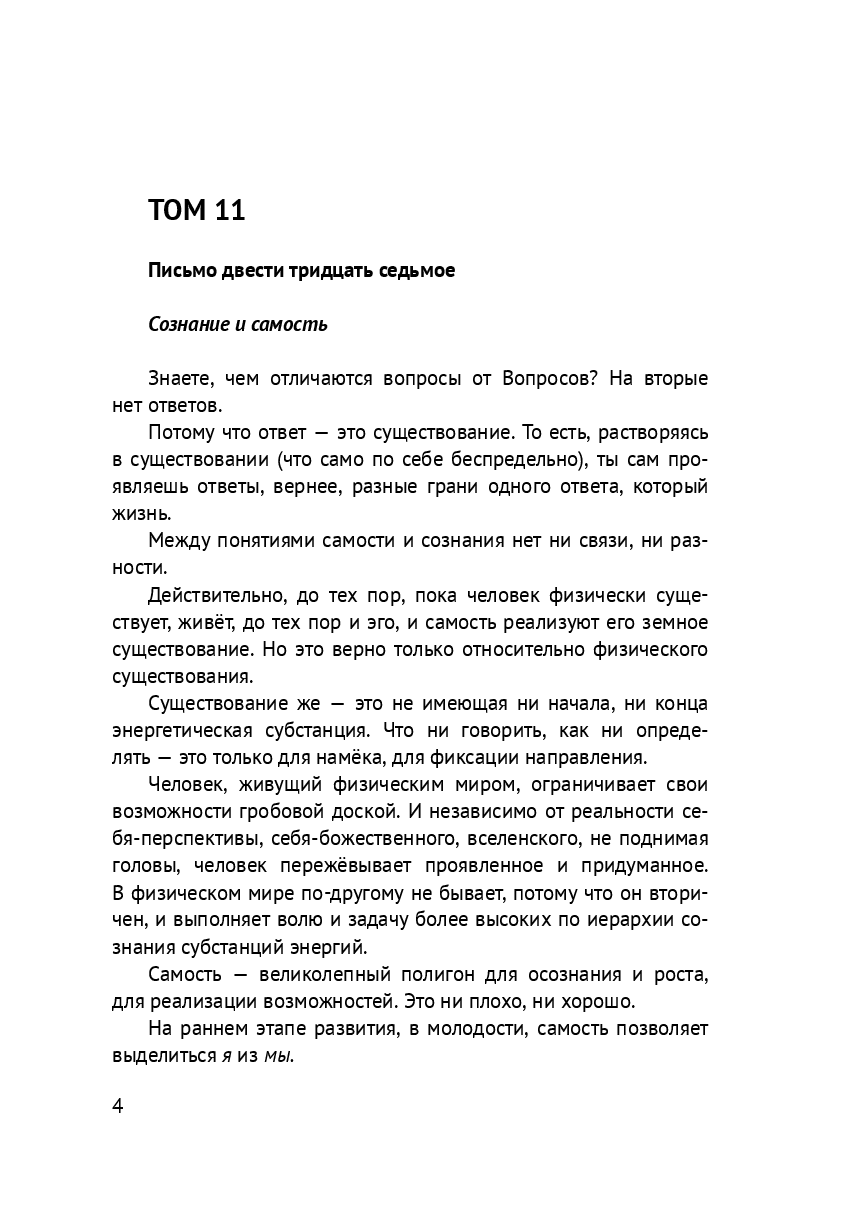 ТОМ 11

Письмо двести тридцать седьмое

Сознание и самость

Знаете, чем отличаются вопросы от Вопросов? На вторые нет ответов.

Потому что ответ — это существование. То есть, растворяясь в существовании (что само по себе беспредельно), ты сам проявляешь ответы, вернее, разные грани одного ответа, который жизнь.

Между понятиями самости и сознания нет ни связи, ни разности.

Действительно, до тех пор, пока человек физически существует, живёт, до тех пор и эго, и самость реализуют его земное существование. Но это верно только относительно физического существования.

Существование же — это не имеющая ни начала, ни конца энергетическая субстанция. Что ни говорить, как ни определять — это только для намёка, для фиксации направления.

Человек, живущий физическим миром, ограничивает свои возможности гробовой доской. И независимо от реальности себя-перспективы, себя-божественного, вселенского, не поднимая головы, человек пережёвывает проявленное и придуманное. В физическом мире по-другому не бывает, потому что он вторичен, и выполняет волю и задачу более высоких по иерархии сознания субстанций энергий.

Самость — великолепный полигон для осознания и роста, для реализации возможностей. Это ни плохо, ни хорошо.

На раннем этапе развития, в молодости, самость позволяет выделиться я из мы.

4